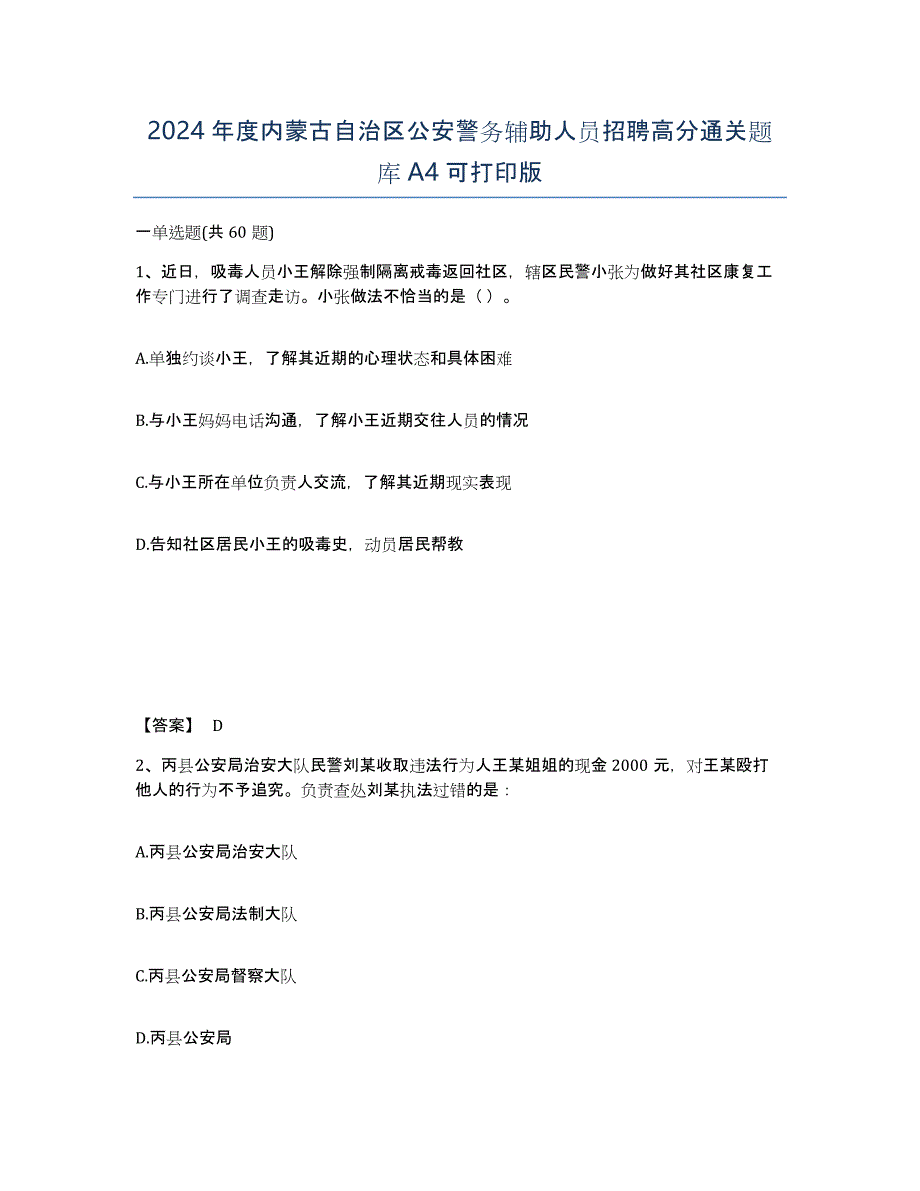 2024年度内蒙古自治区公安警务辅助人员招聘高分通关题库A4可打印版

一单选题(共60题)

1、近日，吸毒人员小王解除强制隔离戒毒返回社区，辖区民警小张为做好其社区康复工作专门进行了调查走访。小张做法不恰当的是（ ）。

A.单独约谈小王，了解其近期的心理状态和具体困难

B.与小王妈妈电话沟通，了解小王近期交往人员的情况

C.与小王所在单位负责人交流，了解其近期现实表现

D.告知社区居民小王的吸毒史，动员居民帮教

【答案】 D

2、丙县公安局治安大队民警刘某收取违法行为人王某姐姐的现金2000元，对王某殴打他人的行为不予追究。负责查处刘某执法过错的是：

A.丙县公安局治安大队

B.丙县公安局法制大队

C.丙县公安局督察大队

D.丙县公安局